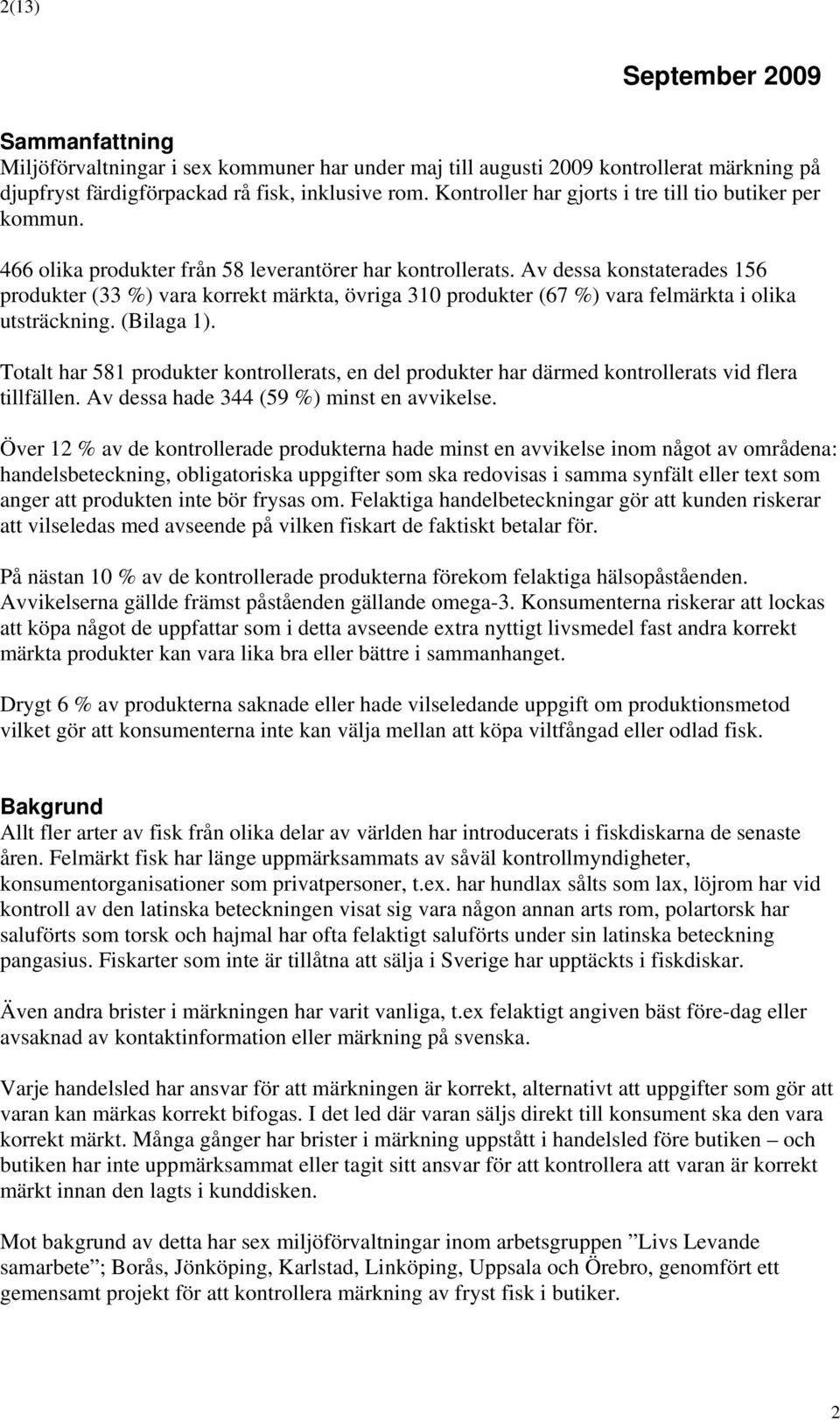 2(13)

September 2009

Sammanfattning
Miljöförvaltningar i sex kommuner har under maj till augusti 2009 kontrollerat märkning på djupfryst färdigförpackad rå fisk, inklusive rom. Kontroller har gjorts i tre till tio butiker per kommun.

466 olika produkter från 58 leverantörer har kontrollerats. Av dessa konstaterades 156 produkter (33 %) vara korrekt märkta, övriga 310 produkter (67 %) vara felmärkta i olika utsträckning. (Bilaga 1).

Totalt har 581 produkter kontrollerats, en del produkter har därmed kontrollerats vid flera tillfällen. Av dessa hade 344 (59 %) minst en avvikelse.

Över 12 % av de kontrollerade produkterna hade minst en avvikelse inom något av områdena: handelsbeteckning, obligatoriska uppgifter som ska redovisas i samma synfält eller text som anger att produkten inte bör frysas om. Felaktiga handelbeteckningar gör att kunden riskerar att vilseledas med avseende på vilken fiskart de faktiskt betalar för.

På nästan 10 % av de kontrollerade produkterna förekom felaktiga hälsopåståenden. Avvikelserna gällde främst påståenden gällande omega-3. Konsumenterna riskerar att lockas att köpa något de uppfattar som i detta avseende extra nyttigt livsmedel fast andra korrekt märkta produkter kan vara lika bra eller bättre i sammanhanget.

Drygt 6 % av produkterna saknade eller hade vilseledande uppgift om produktionsmetod vilket gör att konsumenterna inte kan välja mellan att köpa viltfångad eller odlad fisk.

Bakgrund
Allt fler arter av fisk från olika delar av världen har introducerats i fiskdiskarna de senaste åren. Felmärkt fisk har länge uppmärksammats av såväl kontrollmyndigheter, konsumentorganisationer som privatpersoner, t.ex. har hundlax sålts som lax, löjrom har vid kontroll av den latinska beteckningen visat sig vara någon annan arts rom, polartorsk har saluförts som torsk och hajmal har ofta felaktigt saluförts under sin latinska beteckning pangasius. Fiskarter som inte är tillåtna att sälja i Sverige har upptäckts i fiskdiskar.

Även andra brister i märkningen har varit vanliga, t.ex felaktigt angiven bäst före-dag eller avsaknad av kontaktinformation eller märkning på svenska.

Varje handelsled har ansvar för att märkningen är korrekt, alternativt att uppgifter som gör att varan kan märkas korrekt bifogas. I det led där varan säljs direkt till konsument ska den vara korrekt märkt. Många gånger har brister i märkning uppstått i handelsled före butiken – och butiken har inte uppmärksammat eller tagit sitt ansvar för att kontrollera att varan är korrekt märkt innan den lagts i kunddisken.

Mot bakgrund av detta har sex miljöförvaltningar inom arbetsgruppen ”Livs Levande samarbete”; Borås, Jönköping, Karlstad, Linköping, Uppsala och Örebro, genomfört ett gemensamt projekt för att kontrollera märkning av fryst fisk i butiker.

2